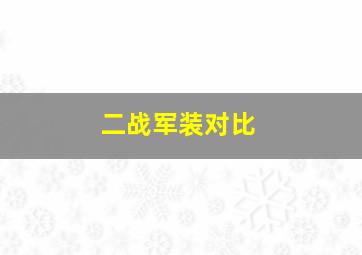 二战军装对比